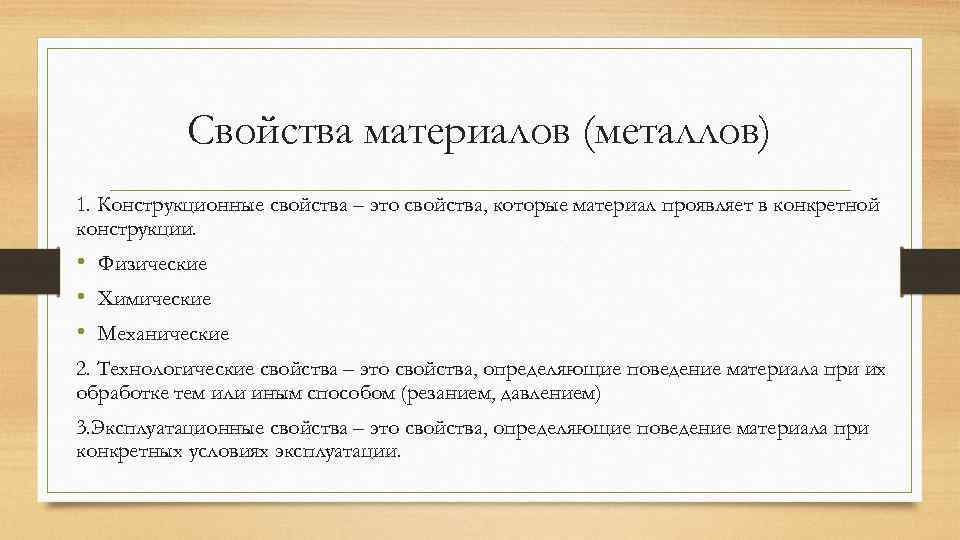 Свойства материалов (металлов)

1. Конструкционные свойства – это свойства, которые материал проявляет в конкретной конструкции.

• Физические
• Химические
• Механические

2. Технологические свойства – это свойства, определяющие поведение материала при их обработке тем или иным способом (резанием, давлением)

3.Эксплуатационные свойства – это свойства, определяющие поведение материала при конкретных условиях эксплуатации.